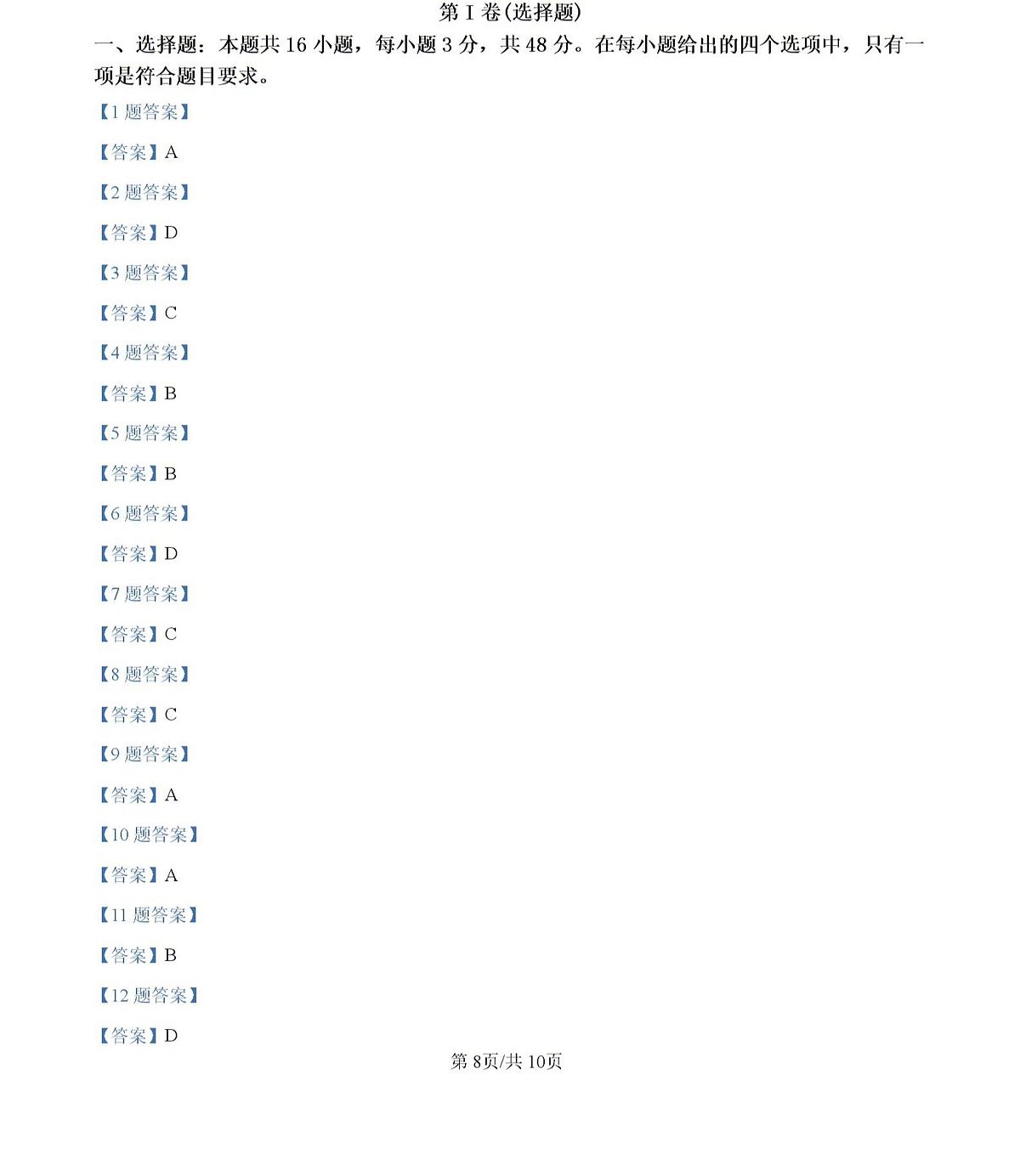 第 I 卷(选择题)

一、选择题：本题共 16 小题，每小题 3 分，共 48 分。在每小题给出的四个选项中，只有一项是符合题目要求。

【1 题答案】

【答案】A

【2 题答案】

【答案】D

【3 题答案】

【答案】C

【4 题答案】

【答案】B

【5 题答案】

【答案】B

【6 题答案】

【答案】D

【7 题答案】

【答案】C

【8 题答案】

【答案】C

【9 题答案】

【答案】A

【10 题答案】

【答案】A

【11 题答案】

【答案】B

【12 题答案】

【答案】D

第 8页/共 10页